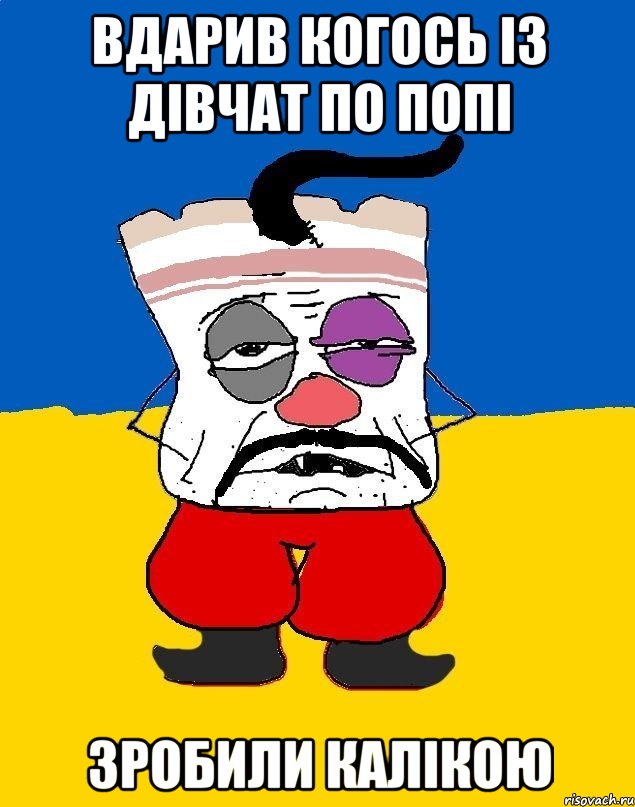 ВДАРИВ КОГОСЬ ІЗ ДІВЧАТ ПО ПОПІ

ЗРОБИЛИ КАЛІКОЮ

risovach.ru